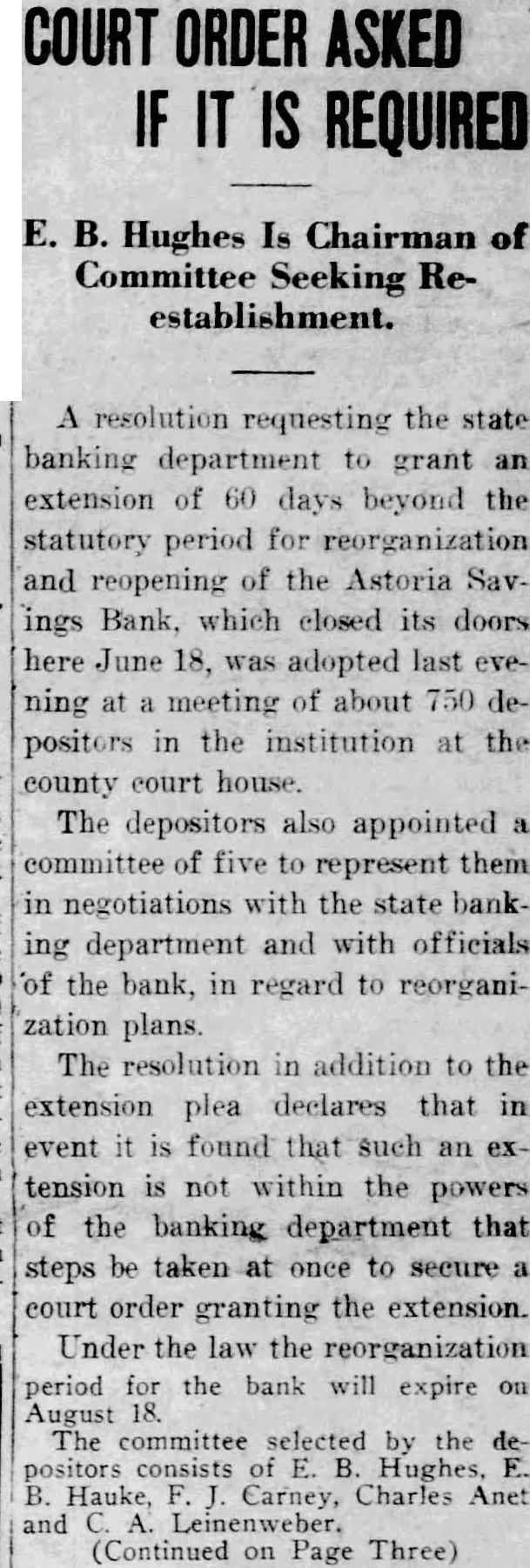 COURT ORDER ASKED IF IT IS REQUIRED

E. B. Hughes Is Chairman of Committee Seeking Reestablishment.

A resolution requesting the state banking department to grant an extension of 60 days beyond the statutory period for reorganization and reopening of the Astoria Savings Bank, which closed its doors here June 18, was adopted last evening at a meeting of about 750 depositors in the institution at the county court house.

The depositors also appointed a committee of five to represent them in negotiations with the state banking department and with officials of the bank, in regard to reorganization plans.

The resolution in addition to the extension plea declares that in event it is found that such an extension is not within the powers of the banking department that steps be taken at once to secure a court order granting the extension.

Under the law the reorganization period for the bank will expire on August 18.

The committee selected by the depositors consists of E. B. Hughes, E. B. Hauke, F. J. Carney, Charles Anet and C. A. Leinenweber.

(Continued on Page Three)